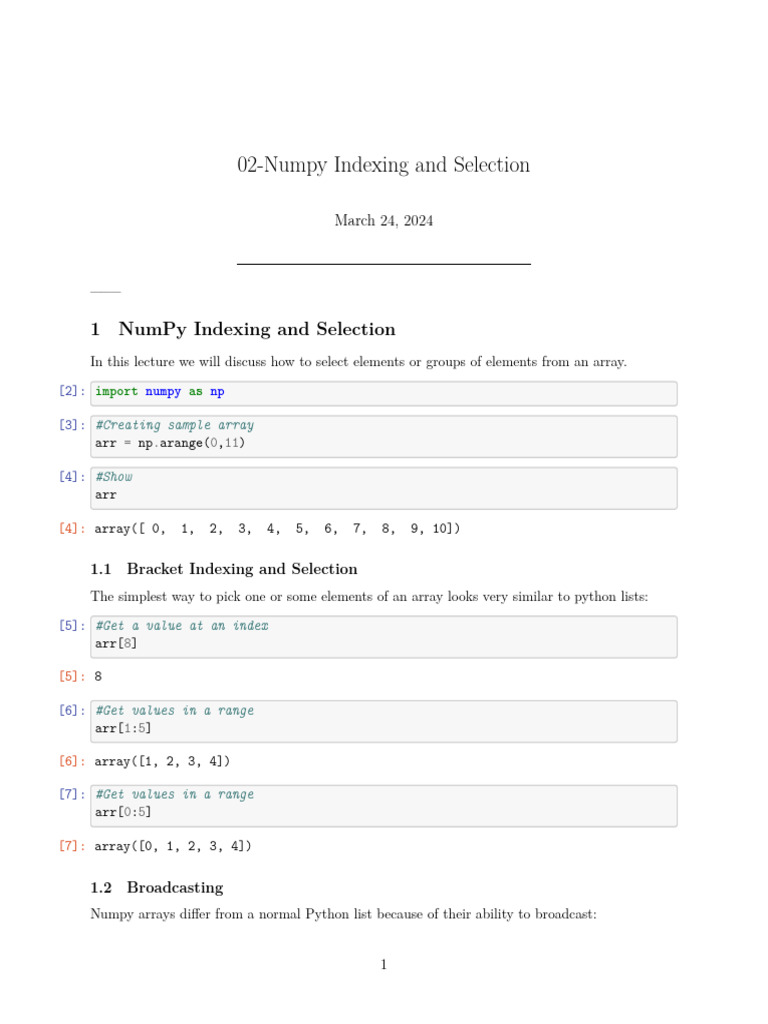 02-Numpy Indexing and Selection

March 24, 2024

1 NumPy Indexing and Selection

In this lecture we will discuss how to select elements or groups of elements from an array.

[2]: import numpy as np

[3]: #Creating sample array
arr = np.arange(0,11)

[4]: #Show
arr

[4]: array([ 0, 1, 2, 3, 4, 5, 6, 7, 8, 9, 10])

1.1 Bracket Indexing and Selection

The simplest way to pick one or some elements of an array looks very similar to python lists:

[5]: #Get a value at an index
arr[8]

[5]: 8

[6]: #Get values in a range
arr[1:5]

[6]: array([1, 2, 3, 4])

[7]: #Get values in a range
arr[0:5]

[7]: array([0, 1, 2, 3, 4])

1.2 Broadcasting

Numpy arrays differ from a normal Python list because of their ability to broadcast:

1